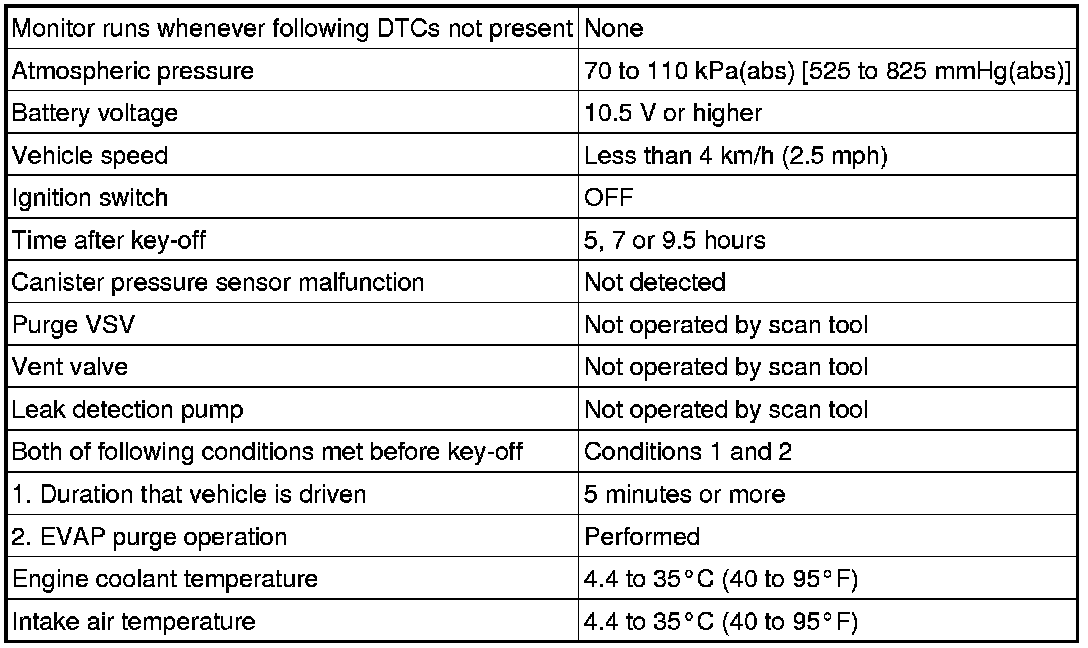 | Monitor runs whenever following DTCs not present | None |
|---|---|
| Atmospheric pressure | 70 to 110 kPa(abs) [525 to 825 mmHg(abs)] |
| Battery voltage | 10.5 V or higher |
| Vehicle speed | Less than 4 km/h (2.5 mph) |
| Ignition switch | OFF |
| Time after key-off | 5, 7 or 9.5 hours |
| Canister pressure sensor malfunction | Not detected |
| Purge VSV | Not operated by scan tool |
| Vent valve | Not operated by scan tool |
| Leak detection pump | Not operated by scan tool |
| Both of following conditions met before key-off | Conditions 1 and 2 |
| 1. Duration that vehicle is driven | 5 minutes or more |
| 2. EVAP purge operation | Performed |
| Engine coolant temperature | 4.4 to 35°C (40 to 95°F) |
| Intake air temperature | 4.4 to 35°C (40 to 95°F) |